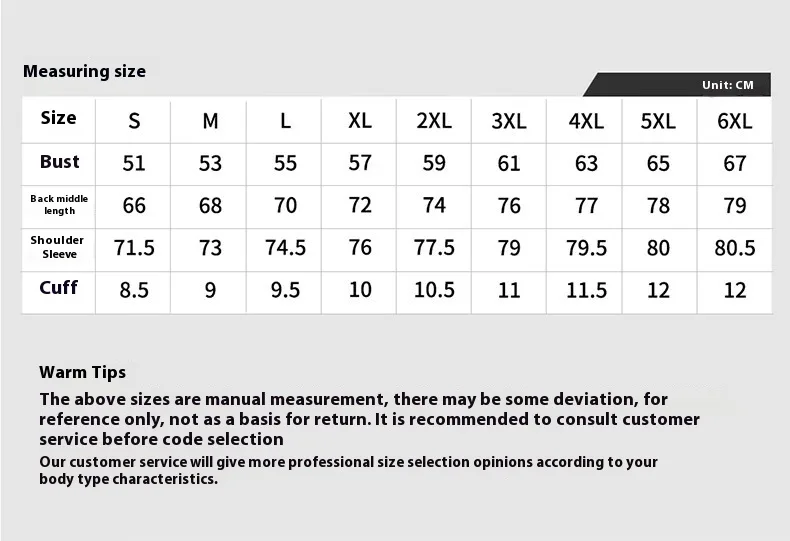 Measuring size

Unit: CM

| Size | S | M | L | XL | 2XL | 3XL | 4XL | 5XL | 6XL |
|---|---|---|---|---|---|---|---|---|---|
| Bust | 51 | 53 | 55 | 57 | 59 | 61 | 63 | 65 | 67 |
| Back middle length | 66 | 68 | 70 | 72 | 74 | 76 | 77 | 78 | 79 |
| Shoulder Sleeve | 71.5 | 73 | 74.5 | 76 | 77.5 | 79 | 79.5 | 80 | 80.5 |
| Cuff | 8.5 | 9 | 9.5 | 10 | 10.5 | 11 | 11.5 | 12 | 12 |

Warm Tips

The above sizes are manual measurement, there may be some deviation, for reference only, not as a basis for return. It is recommended to consult customer service before code selection

Our customer service will give more professional size selection opinions according to your body type characteristics.